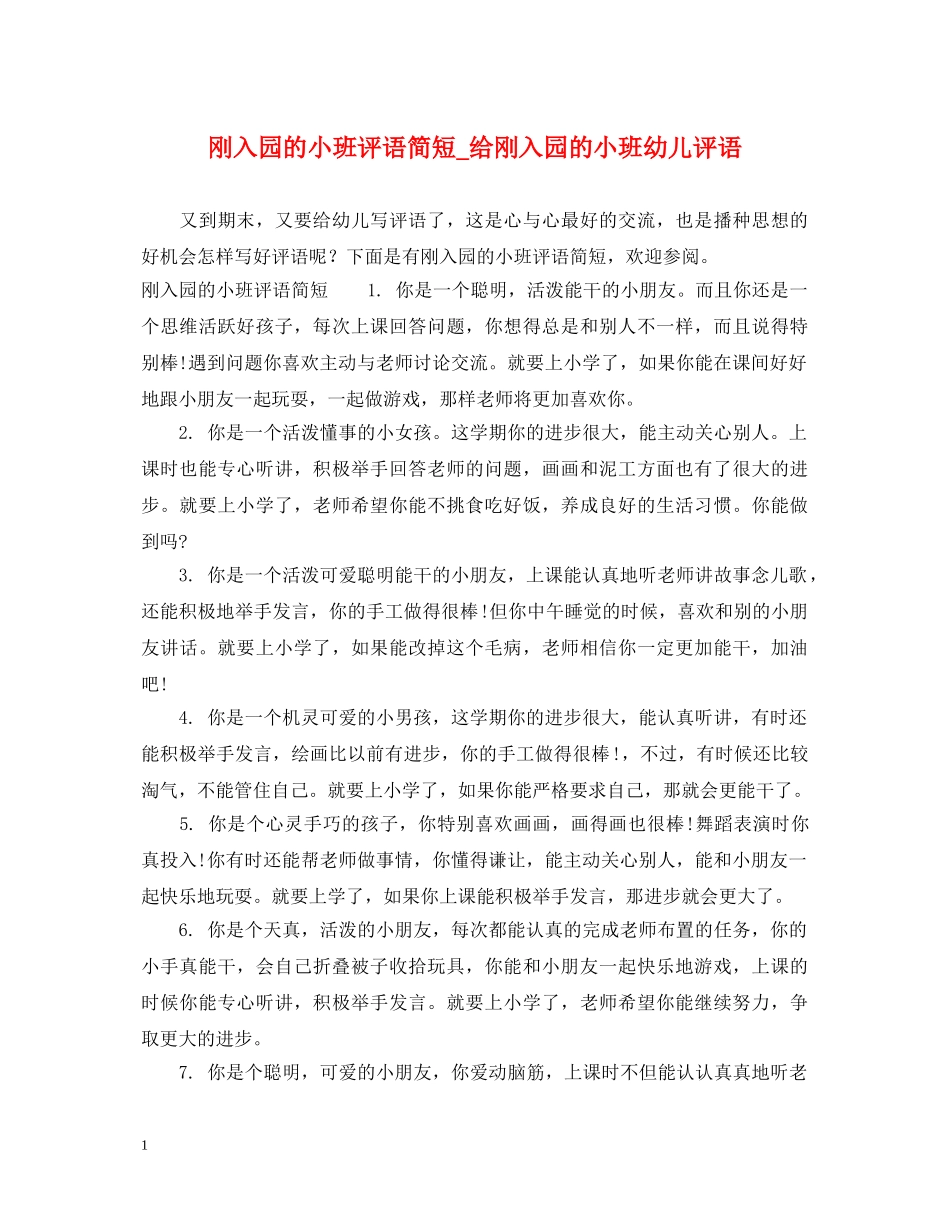 刚入园的小班评语简短_给刚入园的小班幼儿评语

又到期末，又要给幼儿写评语了，这是心与心最好的交流，也是播种思想的好机会怎样写好评语呢？下面是有刚入园的小班评语简短，欢迎参阅。

刚入园的小班评语简短　1. 你是一个聪明，活泼能干的小朋友。而且你还是一个思维活跃好孩子，每次上课回答问题，你想得总是和别人不一样，而且说得特别棒!遇到问题你喜欢主动与老师讨论交流。就要上小学了，如果你能在课间好好地跟小朋友一起玩耍，一起做游戏，那样老师将更加喜欢你。

2. 你是一个活泼懂事的小女孩。这学期你的进步很大，能主动关心别人。上课时也能专心听讲，积极举手回答老师的问题，画画和泥工方面也有了很大的进步。就要上小学了，老师希望你能不挑食吃好饭，养成良好的生活习惯。你能做到吗?

3. 你是一个活泼可爱聪明能干的小朋友，上课能认真地听老师讲故事念儿歌，还能积极地举手发言，你的手工做得很棒!但你中午睡觉的时候，喜欢和别的小朋友讲话。就要上小学了，如果能改掉这个毛病，老师相信你一定更加能干，加油吧!

4. 你是一个机灵可爱的小男孩，这学期你的进步很大，能认真听讲，有时还能积极举手发言，绘画比以前有进步，你的手工做得很棒!，不过，有时候还比较淘气，不能管住自己。就要上小学了，如果你能严格要求自己，那就会更能干了。

5. 你是个心灵手巧的孩子，你特别喜欢画画，画得画也很棒!舞蹈表演时你真投入!你有时还能帮老师做事情，你懂得谦让，能主动关心别人，能和小朋友一起快乐地玩耍。就要上学了，如果你上课能积极举手发言，那进步就会更大了。

6. 你是个天真，活泼的小朋友，每次都能认真的完成老师布置的任务，你的小手真能干，会自己折叠被子收拾玩具，你能和小朋友一起快乐地游戏，上课的时候你能专心听讲，积极举手发言。就要上小学了，老师希望你能继续努力，争取更大的进步。

7. 你是个聪明，可爱的小朋友，你爱动脑筋，上课时不但能认认真真地听老

1